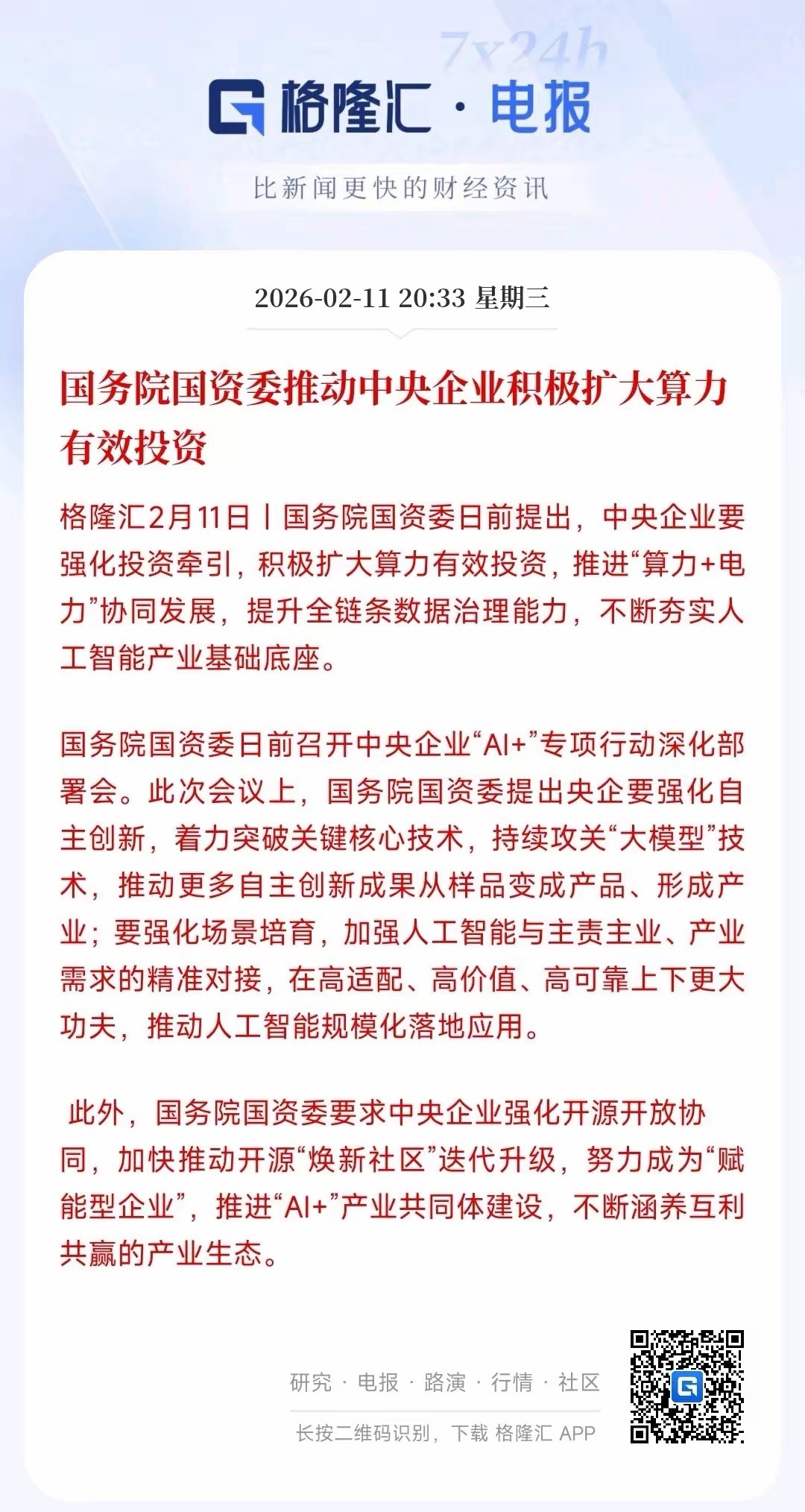 7x24h

格隆汇 · 电报

比新闻更快的财经资讯

2026-02-11 20:33 星期三

国务院国资委推动中央企业积极扩大算力有效投资

格隆汇2月11日丨国务院国资委日前提出，中央企业要强化投资牵引，积极扩大算力有效投资，推进“算力+电力”协同发展，提升全链条数据治理能力，不断夯实人工智能产业基础底座。

国务院国资委日前召开中央企业“AI+”专项行动深化部署会。此次会议上，国务院国资委提出央企要强化自主创新，着力突破关键核心技术，持续攻关“大模型”技术，推动更多自主创新成果从样品变成产品、形成产业；要强化场景培育，加强人工智能与主责主业、产业需求的精准对接，在高适配、高价值、高可靠上下更大功夫，推动人工智能规模化落地应用。

此外，国务院国资委要求中央企业强化开源开放协同，加快推动开源“焕新社区”迭代升级，努力成为“赋能型企业”，推进“AI+”产业共同体建设，不断涵养互利共赢的产业生态。

研究 · 电报 · 路演 · 行情 · 社区

长按二维码识别，下载 格隆汇 APP